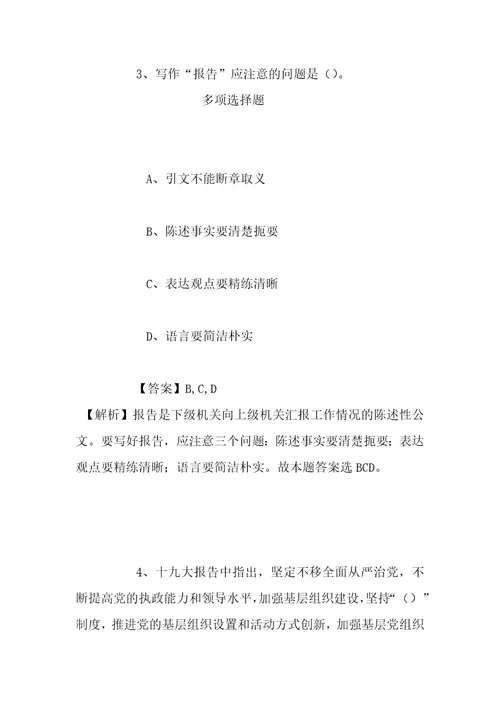 3、写作“报告”应注意的问题是（）。

多项选择题

A、引文不能断章取义

B、陈述事实要清楚扼要

C、表达观点要精练清晰

D、语言要简洁朴实

【答案】B,C,D

【解析】报告是下级机关向上级机关汇报工作情况的陈述性公文。要写好报告，应注意三个问题：陈述事实要清楚扼要；表达观点要精练清晰；语言要简洁朴实。故本题答案选 BCD。

4、十九大报告中指出，坚定不移全面从严治党，不断提高党的执政能力和领导水平，加强基层组织建设，坚持“（）”制度，推进党的基层组织设置和活动方式创新，加强基层党组织